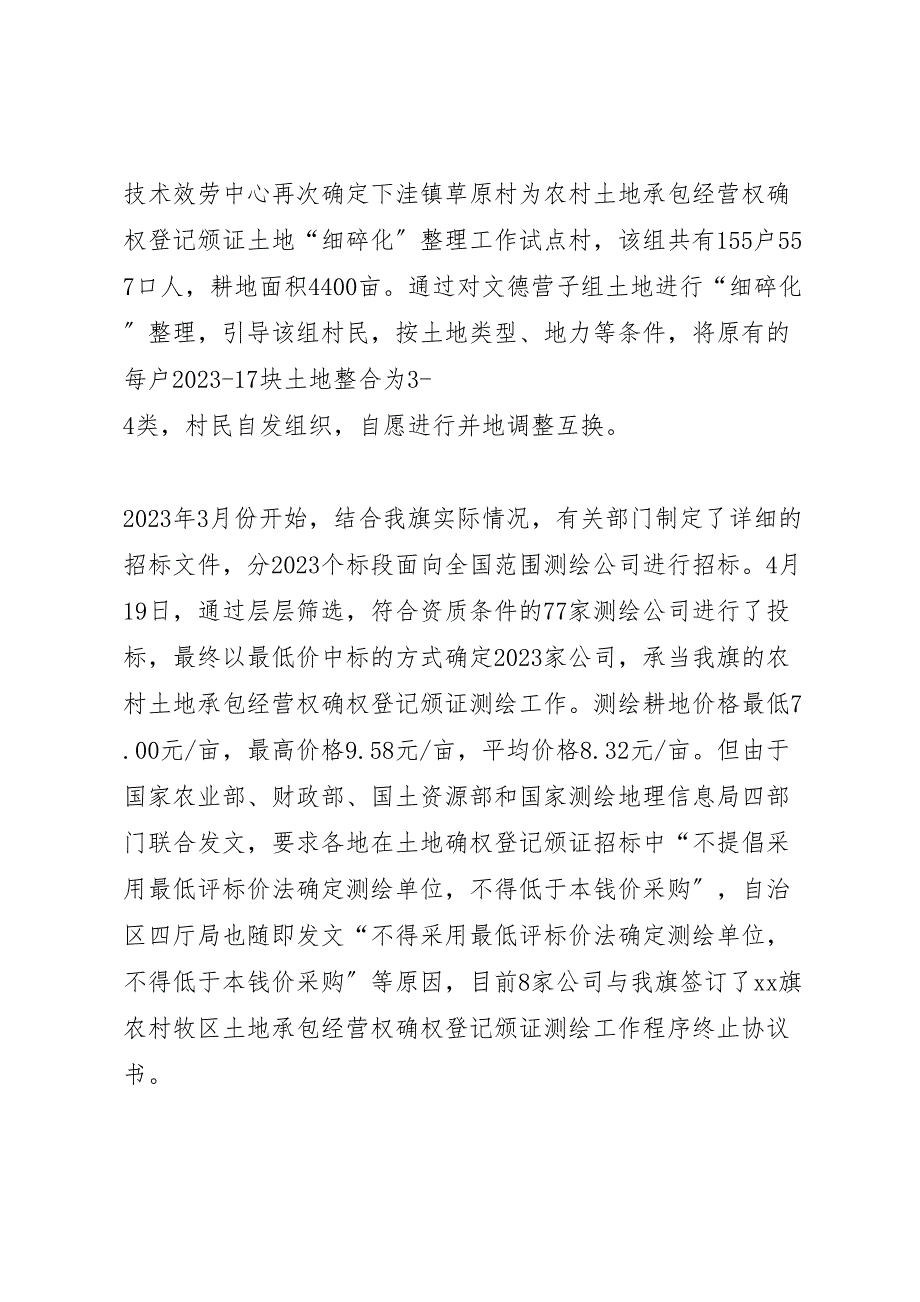 技术效劳中心再次确定下洼镇草原村为农村土地承包经营权确权登记颁证土地“细碎化”整理工作试点村，该组共有155户557口人，耕地面积4400亩。通过对文德营子组土地进行“细碎化”整理，引导该组村民，按土地类型、地力等条件，将原有的每户2023-17块土地整合为3-4类，村民自发组织，自愿进行并地调整互换。

2023年3月份开始，结合我旗实际情况，有关部门制定了详细的招标文件，分2023个标段面向全国范围测绘公司进行招标。4月19日，通过层层筛选，符合资质条件的77家测绘公司进行了投标，最终以最低价中标的方式确定2023家公司，承当我旗的农村土地承包经营权确权登记颁证测绘工作。测绘耕地价格最低7.00元/亩，最高价格9.58元/亩，平均价格8.32元/亩。但由于国家农业部、财政部、国土资源部和国家测绘地理信息局四部门联合发文，要求各地在土地确权登记颁证招标中“不提倡采用最低评标价法确定测绘单位，不得低于本钱价采购”，自治区四厅局也随即发文“不得采用最低评标价法确定测绘单位，不得低于本钱价采购”等原因，目前8家公司与我旗签订了xx旗农村牧区土地承包经营权确权登记颁证测绘工作程序终止协议书。